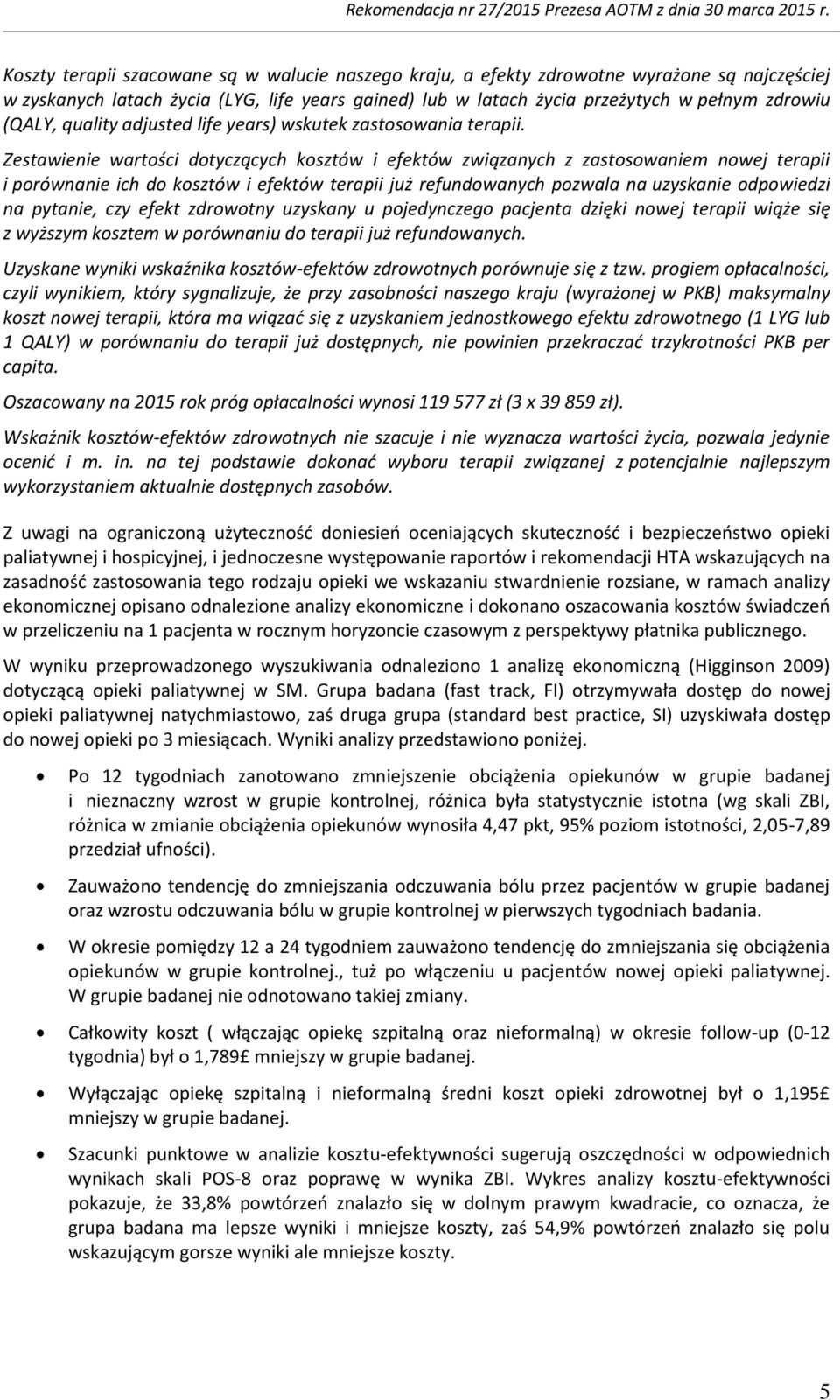 Rekomendacja nr 27/2015 Prezesa AOTM z dnia 30 marca 2015 r.

Koszty terapii szacowane są w walucie naszego kraju, a efekty zdrowotne wyrażone są najczęściej w zyskanych latach życia (LYG, life years gained) lub w latach życia przeżytych w pełnym zdrowiu (QALY, quality adjusted life years) wskutek zastosowania terapii.

Zestawienie wartości dotyczących kosztów i efektów związanych z zastosowaniem nowej terapii i porównanie ich do kosztów i efektów terapii już refundowanych pozwala na uzyskanie odpowiedzi na pytanie, czy efekt zdrowotny uzyskany u pojedynczego pacjenta dzięki nowej terapii wiąże się z wyższym kosztem w porównaniu do terapii już refundowanych.

Uzyskane wyniki wskaźnika kosztów-efektów zdrowotnych porównuje się z tzw. progiem opłacalności, czyli wynikiem, który sygnalizuje, że przy zasobności naszego kraju (wyrażonej w PKB) maksymalny koszt nowej terapii, która ma wiązać się z uzyskaniem jednostkowego efektu zdrowotnego (1 LYG lub 1 QALY) w porównaniu do terapii już dostępnych, nie powinien przekraczać trzykrotności PKB per capita.

Oszacowany na 2015 rok próg opłacalności wynosi 119 577 zł (3 x 39 859 zł).

Wskaźnik kosztów-efektów zdrowotnych nie szacuje i nie wyznacza wartości życia, pozwala jedynie ocenić i m. in. na tej podstawie dokonać wyboru terapii związanej z potencjalnie najlepszym wykorzystaniem aktualnie dostępnych zasobów.

Z uwagi na ograniczoną użyteczność doniesień oceniających skuteczność i bezpieczeństwo opieki paliatywnej i hospicyjnej, i jednoczesne występowanie raportów i rekomendacji HTA wskazujących na zasadność zastosowania tego rodzaju opieki we wskazaniu stwardnienie rozsiane, w ramach analizy ekonomicznej opisano odnalezione analizy ekonomiczne i dokonano oszacowania kosztów świadczeń w przeliczeniu na 1 pacjenta w rocznym horyzoncie czasowym z perspektywy płatnika publicznego.

W wyniku przeprowadzonego wyszukiwania odnaleziono 1 analizę ekonomiczną (Higginson 2009) dotyczącą opieki paliatywnej w SM. Grupa badana (fast track, FI) otrzymywała dostęp do nowej opieki paliatywnej natychmiastowo, zaś druga grupa (standard best practice, SI) uzyskiwała dostęp do nowej opieki po 3 miesiącach. Wyniki analizy przedstawiono poniżej.

• Po 12 tygodniach zanotowano zmniejszenie obciążenia opiekunów w grupie badanej i nieznaczny wzrost w grupie kontrolnej, różnica była statystycznie istotna (wg skali ZBI, różnica w zmianie obciążenia opiekunów wynosiła 4,47 pkt, 95% poziom istotności, 2,05-7,89 przedział ufności).

• Zauważono tendencję do zmniejszania odczuwania bólu przez pacjentów w grupie badanej oraz wzrostu odczuwania bólu w grupie kontrolnej w pierwszych tygodniach badania.

• W okresie pomiędzy 12 a 24 tygodniem zauważono tendencję do zmniejszania się obciążenia opiekunów w grupie kontrolnej., tuż po włączeniu u pacjentów nowej opieki paliatywnej. W grupie badanej nie odnotowano takiej zmiany.

• Całkowity koszt ( włączając opiekę szpitalną oraz nieformalną) w okresie follow-up (0-12 tygodnia) był o 1,789£ mniejszy w grupie badanej.

• Wyłączając opiekę szpitalną i nieformalną średni koszt opieki zdrowotnej był o 1,195£ mniejszy w grupie badanej.

• Szacunki punktowe w analizie kosztu-efektywności sugerują oszczędności w odpowiednich wynikach skali POS-8 oraz poprawę w wynika ZBI. Wykres analizy kosztu-efektywności pokazuje, że 33,8% powtórzeń znalazło się w dolnym prawym kwadracie, co oznacza, że grupa badana ma lepsze wyniki i mniejsze koszty, zaś 54,9% powtórzeń znalazło się polu wskazującym gorsze wyniki ale mniejsze koszty.

5